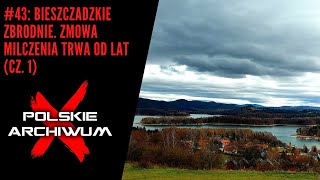 #43: BIESZCZADZKIE ZBRODNIE. ZMOWA MILCZENIA TRWA OD LAT (CZ. 1)

POLSKIE ARCHIWUM X